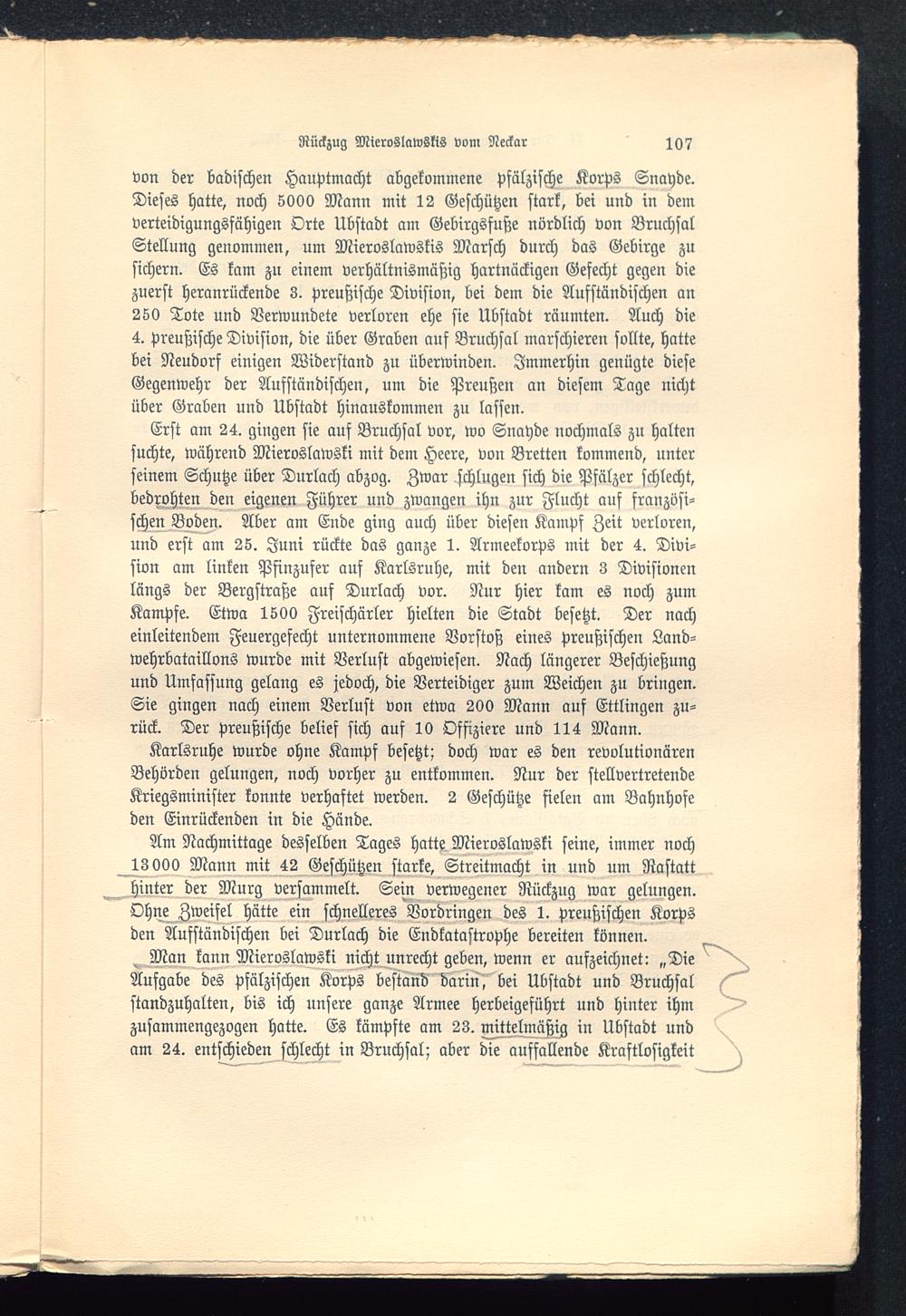 Rückzug Mieroslawskis vom Neckar 107

von der badischen Hauptmacht abgekommene pfälzische Korps Snayde. Dieses hatte, noch 5000 Mann mit 12 Geschützen stark, bei und in dem verteidigungsfähigen Orte Ubstadt am Gebirgsfuße nördlich von Bruchsal Stellung genommen, um Mieroslawskis Marsch durch das Gebirge zu sichern. Es kam zu einem verhältnismäßig hartnäckigen Gefecht gegen die zuerst heranrückende 3. preußische Division, bei dem die Aufständischen an 250 Tote und Verwundete verloren ehe sie Ubstadt räumten. Auch die 4. preußische Division, die über Graben auf Bruchsal marschieren sollte, hatte bei Neudorf einigen Widerstand zu überwinden. Immerhin genügte diese Gegenwehr der Aufständischen, um die Preußen an diesem Tage nicht über Graben und Ubstadt hinauskommen zu lassen.

Erst am 24. gingen sie auf Bruchsal vor, wo Snayde nochmals zu halten suchte, während Mieroslawski mit dem Heere, von Bretten kommend, unter seinem Schutze über Durlach abzog. Zwar schlugen sich die Pfälzer schlecht, bedrohten den eigenen Führer und zwangen ihn zur Flucht auf französischen Boden. Aber am Ende ging auch über diesen Kampf Zeit verloren, und erst am 25. Juni rückte das ganze 1. Armeekorps mit der 4. Division am linken Pfinzufer auf Karlsruhe, mit den andern 3 Divisionen längs der Bergstraße auf Durlach vor. Nur hier kam es noch zum Kampfe. Etwa 1500 Freischärler hielten die Stadt besetzt. Der nach einleitendem Feuergefecht unternommene Vorstoß eines preußischen Landwehrbataillons wurde mit Verlust abgewiesen. Nach längerer Beschießung und Umfassung gelang es jedoch, die Verteidiger zum Weichen zu bringen. Sie gingen nach einem Verlust von etwa 200 Mann auf Ettlingen zurück. Der preußische belief sich auf 10 Offiziere und 114 Mann.

Karlsruhe wurde ohne Kampf besetzt; doch war es den revolutionären Behörden gelungen, noch vorher zu entkommen. Nur der stellvertretende Kriegsminister konnte verhaftet werden. 2 Geschütze fielen am Bahnhofe den Einrückenden in die Hände.

Am Nachmittage desselben Tages hatte Mieroslawski seine, immer noch 13000 Mann mit 42 Geschützen starke, Streitmacht in und um Rastatt hinter der Murg versammelt. Sein verwegener Rückzug war gelungen. Ohne Zweifel hätte ein schnelleres Vordringen des 1. preußischen Korps den Aufständischen bei Durlach die Endkatastrophe bereiten können.

Man kann Mieroslawski nicht unrecht geben, wenn er aufzeichnet: „Die Aufgabe des pfälzischen Korps bestand darin, bei Ubstadt und Bruchsal standzuhalten, bis ich unsere ganze Armee herbeigeführt und hinter ihm zusammengezogen hatte. Es kämpfte am 23. mittelmäßig in Ubstadt und am 24. entschieden schlecht in Bruchsal; aber die auffallende Kraftlosigkeit